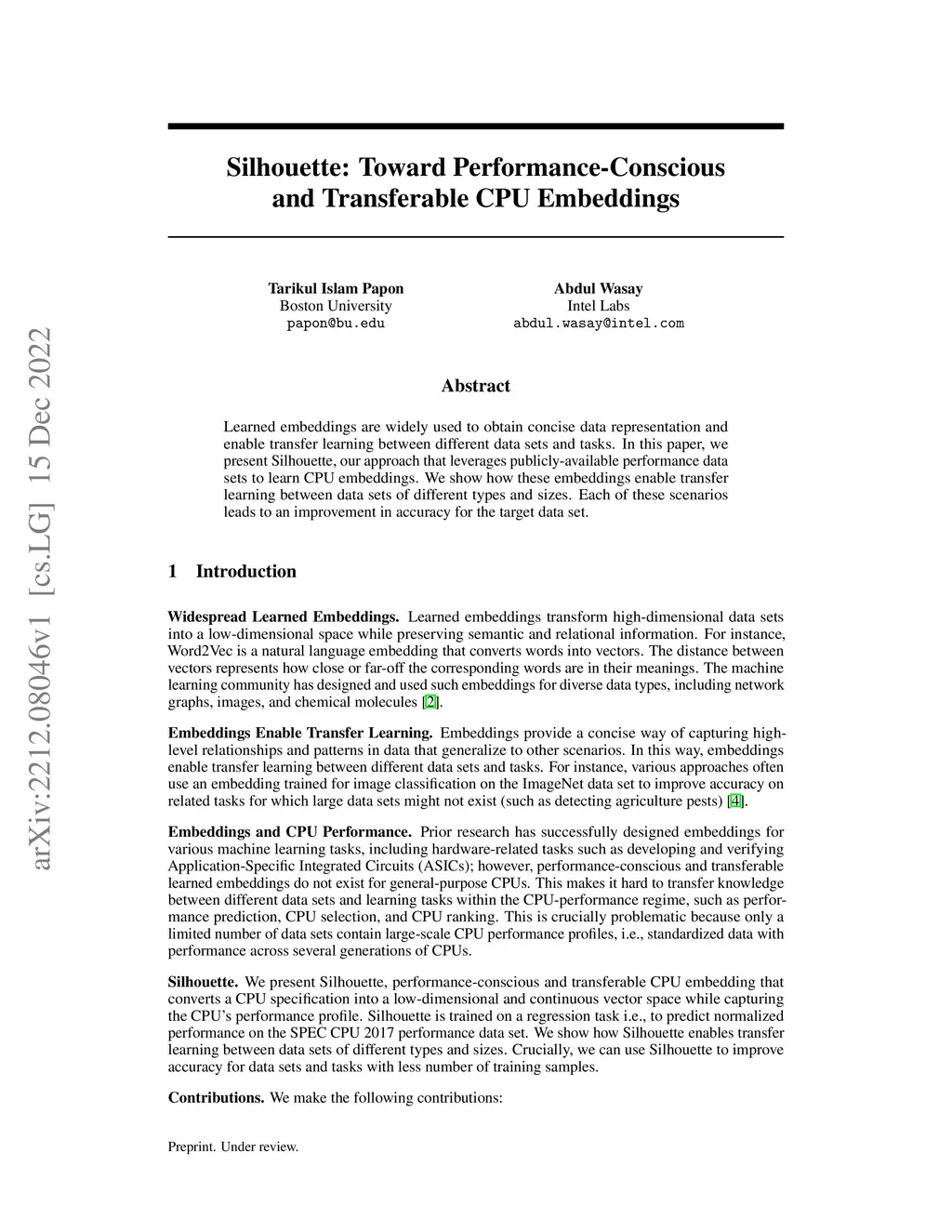 arXiv:2212.08046v1 [cs.LG] 15 Dec 2022

Silhouette: Toward Performance-Conscious and Transferable CPU Embeddings

Tarikul Islam Papon
Boston University
papon@bu.edu

Abdul Wasay
Intel Labs
abdul.wasay@intel.com

Abstract

Learned embeddings are widely used to obtain concise data representation and enable transfer learning between different data sets and tasks. In this paper, we present Silhouette, our approach that leverages publicly-available performance data sets to learn CPU embeddings. We show how these embeddings enable transfer learning between data sets of different types and sizes. Each of these scenarios leads to an improvement in accuracy for the target data set.

1 Introduction

Widespread Learned Embeddings. Learned embeddings transform high-dimensional data sets into a low-dimensional space while preserving semantic and relational information. For instance, Word2Vec is a natural language embedding that converts words into vectors. The distance between vectors represents how close or far-off the corresponding words are in their meanings. The machine learning community has designed and used such embeddings for diverse data types, including network graphs, images, and chemical molecules [2].

Embeddings Enable Transfer Learning. Embeddings provide a concise way of capturing high-level relationships and patterns in data that generalize to other scenarios. In this way, embeddings enable transfer learning between different data sets and tasks. For instance, various approaches often use an embedding trained for image classification on the ImageNet data set to improve accuracy on related tasks for which large data sets might not exist (such as detecting agriculture pests) [4].

Embeddings and CPU Performance. Prior research has successfully designed embeddings for various machine learning tasks, including hardware-related tasks such as developing and verifying Application-Specific Integrated Circuits (ASICs); however, performance-conscious and transferable learned embeddings do not exist for general-purpose CPUs. This makes it hard to transfer knowledge between different data sets and learning tasks within the CPU-performance regime, such as performance prediction, CPU selection, and CPU ranking. This is crucially problematic because only a limited number of data sets contain large-scale CPU performance profiles, i.e., standardized data with performance across several generations of CPUs.

Silhouette. We present Silhouette, performance-conscious and transferable CPU embedding that converts a CPU specification into a low-dimensional and continuous vector space while capturing the CPU's performance profile. Silhouette is trained on a regression task i.e., to predict normalized performance on the SPEC CPU 2017 performance data set. We show how Silhouette enables transfer learning between data sets of different types and sizes. Crucially, we can use Silhouette to improve accuracy for data sets and tasks with less number of training samples.

Contributions. We make the following contributions:

Preprint. Under review.